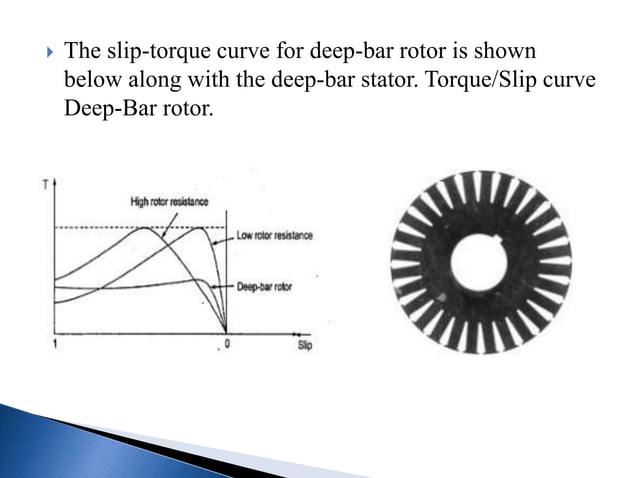 ▸ The slip-torque curve for deep-bar rotor is shown below along with the deep-bar stator. Torque/Slip curve Deep-Bar rotor.

T

High rotor resistance

Low rotor resistance

Deep-bar rotor

1

0

Slip